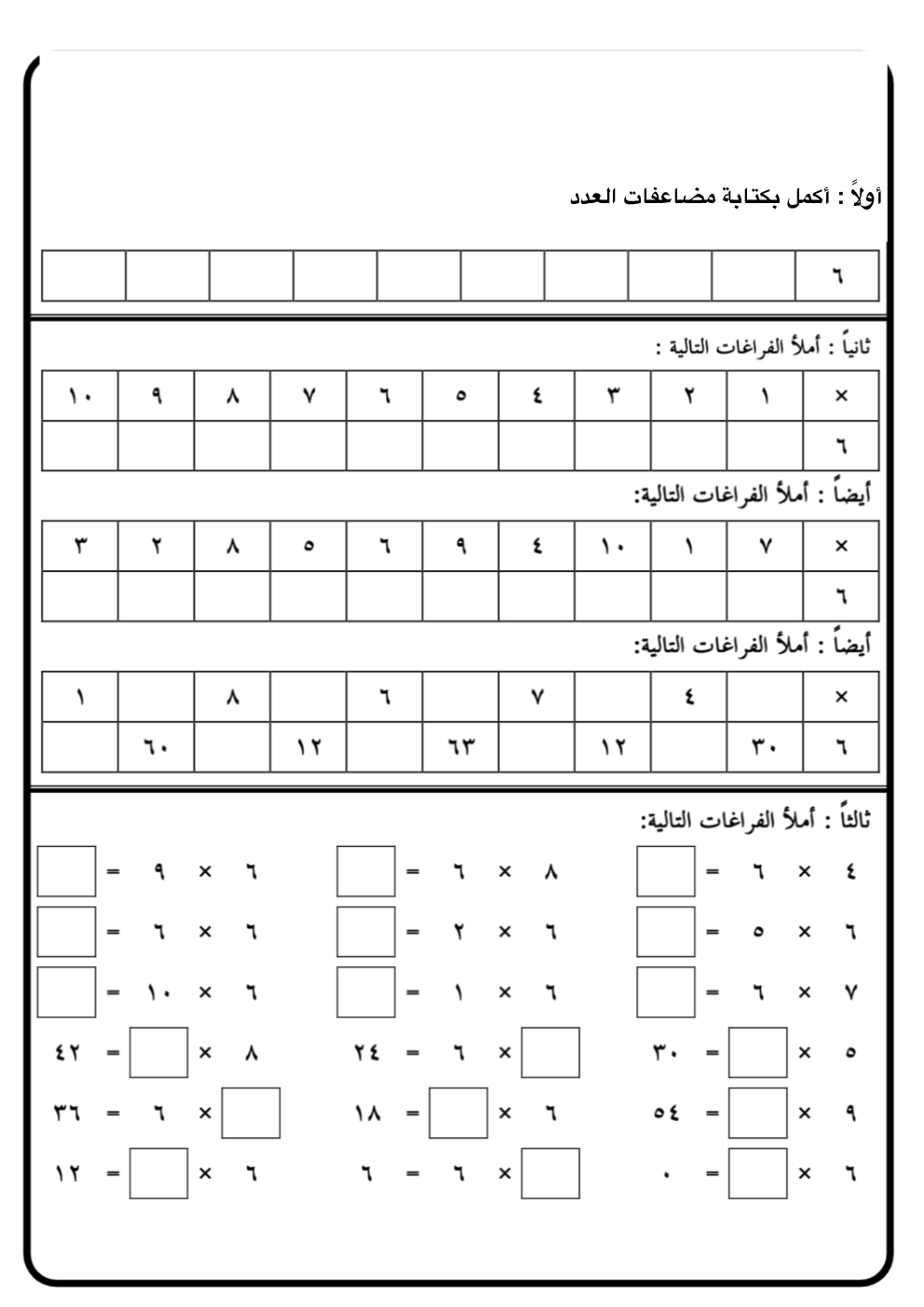 أولاً : أكمل بكتابة مضاعفات العدد

| ٦ | | | | | | | | | |
|---|---|---|---|---|---|---|---|---|---|

ثانياً : أملأ الفراغات التالية :

| × | ١ | ٢ | ٣ | ٤ | ٥ | ٦ | ٧ | ٨ | ٩ | ١٠ |
|---|---|---|---|---|---|---|---|---|---|---|
| ٦ | | | | | | | | | | |

أيضاً : أملأ الفراغات التالية:

| × | ٧ | ١ | ١٠ | ٤ | ٩ | ٦ | ٥ | ٨ | ٢ | ٣ |
|---|---|---|---|---|---|---|---|---|---|---|
| ٦ | | | | | | | | | | |

أيضاً : أملأ الفراغات التالية:

| × | | ٤ | | ٧ | | ٦ | | ٨ | | ١ |
|---|---|---|---|---|---|---|---|---|---|---|
| ٦ | ٣٠ | | ١٢ | | ٦٣ | | ١٢ | | ٦٠ | |

ثالثاً : أملأ الفراغات التالية:

٤ × ٦ = 
٦ × ٥ = 
٧ × ٦ = 
٥ × = ٣٠
٩ × = ٥٤
٦ × = ٠

٨ × ٦ = 
٦ × ٢ = 
٦ × ١ = 
× ٦ = ٢٤
٦ × = ١٨
× ٦ = ٦

٦ × ٩ = 
٦ × ٦ = 
٦ × ١٠ = 
٨ × = ٤٢
× ٦ = ٣٦
٦ × = ١٢